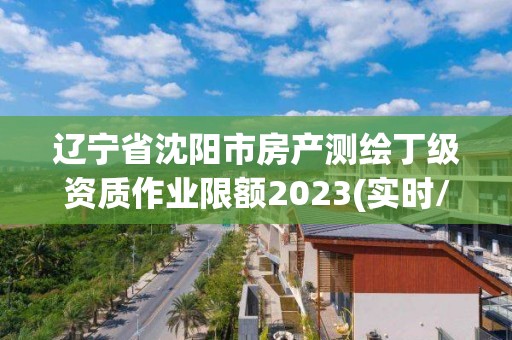 辽宁省沈阳市房产测绘丁级资质作业限额2023(实时/